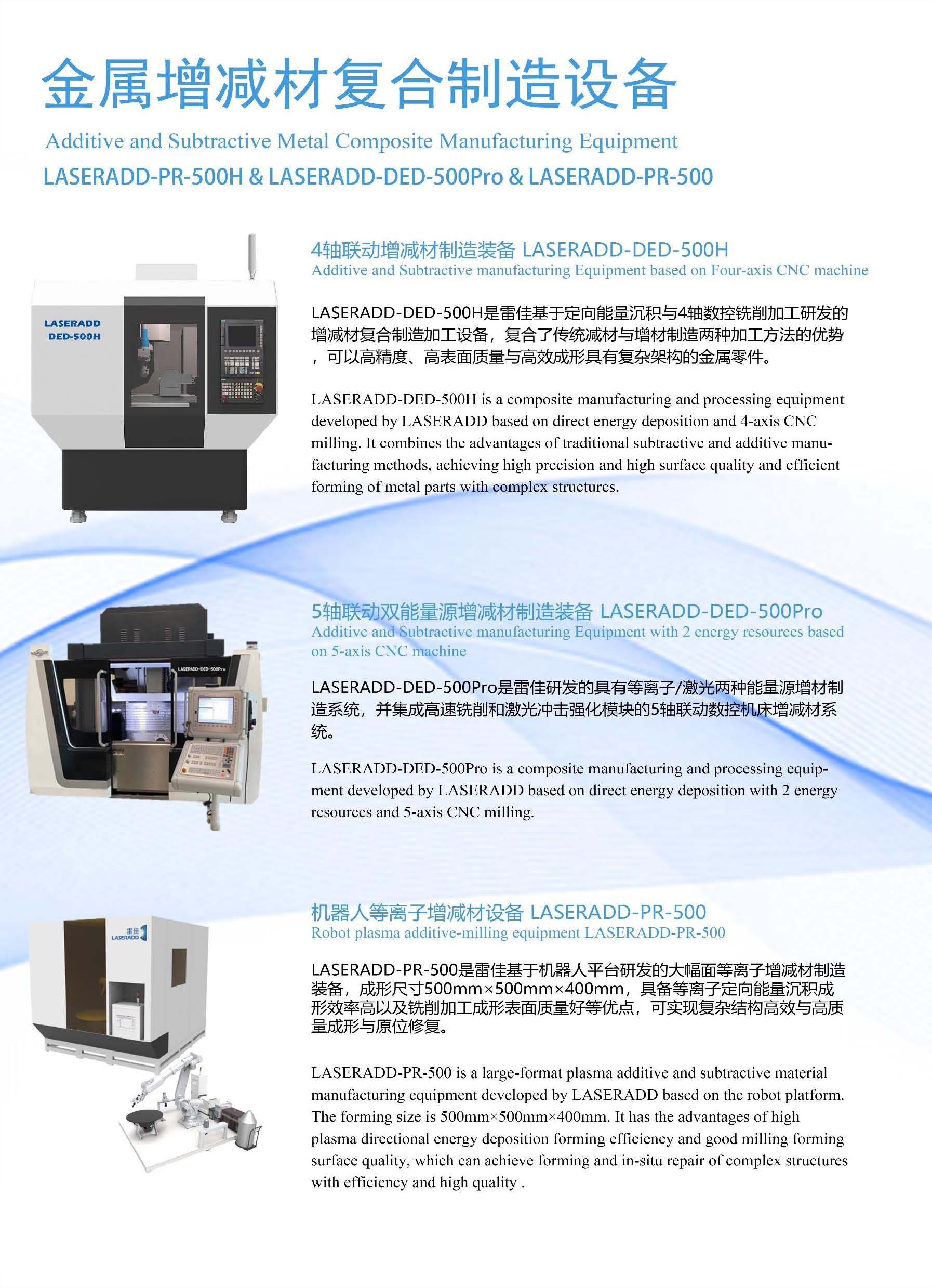 金属增减材复合制造设备

Additive and Subtractive Metal Composite Manufacturing Equipment

LASERADD-PR-500H & LASERADD-DED-500Pro & LASERADD-PR-500

LASERADD
DED-500H

4轴联动增减材制造装备 LASERADD-DED-500H
Additive and Subtractive manufacturing Equipment based on Four-axis CNC machine

LASERADD-DED-500H是雷佳基于定向能量沉积与4轴数控铣削加工研发的增减材复合制造加工设备，复合了传统减材与增材制造两种加工方法的优势，可以高精度、高表面质量与高效成形具有复杂架构的金属零件。

LASERADD-DED-500H is a composite manufacturing and processing equipment developed by LASERADD based on direct energy deposition and 4-axis CNC milling. It combines the advantages of traditional subtractive and additive manufacturing methods, achieving high precision and high surface quality and efficient forming of metal parts with complex structures.

LASERADD-DED-500Pro

5轴联动双能量源增减材制造装备 LASERADD-DED-500Pro
Additive and Subtractive manufacturing Equipment with 2 energy resources based on 5-axis CNC machine

LASERADD-DED-500Pro是雷佳研发的具有等离子/激光两种能量源增材制造系统，并集成高速铣削和激光冲击强化模块的5轴联动数控机床增减材系统。

LASERADD-DED-500Pro is a composite manufacturing and processing equipment developed by LASERADD based on direct energy deposition with 2 energy resources and 5-axis CNC milling.

雷佳
LASERADD

机器人等离子增减材设备 LASERADD-PR-500
Robot plasma additive-milling equipment LASERADD-PR-500

LASERADD-PR-500是雷佳基于机器人平台研发的大幅面等离子增减材制造装备，成形尺寸500mm×500mm×400mm，具备等离子定向能量沉积成形效率高以及铣削加工成形表面质量好等优点，可实现复杂结构高效与高质量成形与原位修复。

LASERADD-PR-500 is a large-format plasma additive and subtractive material manufacturing equipment developed by LASERADD based on the robot platform. The forming size is 500mm×500mm×400mm. It has the advantages of high plasma directional energy deposition forming efficiency and good milling forming surface quality, which can achieve forming and in-situ repair of complex structures with efficiency and high quality .